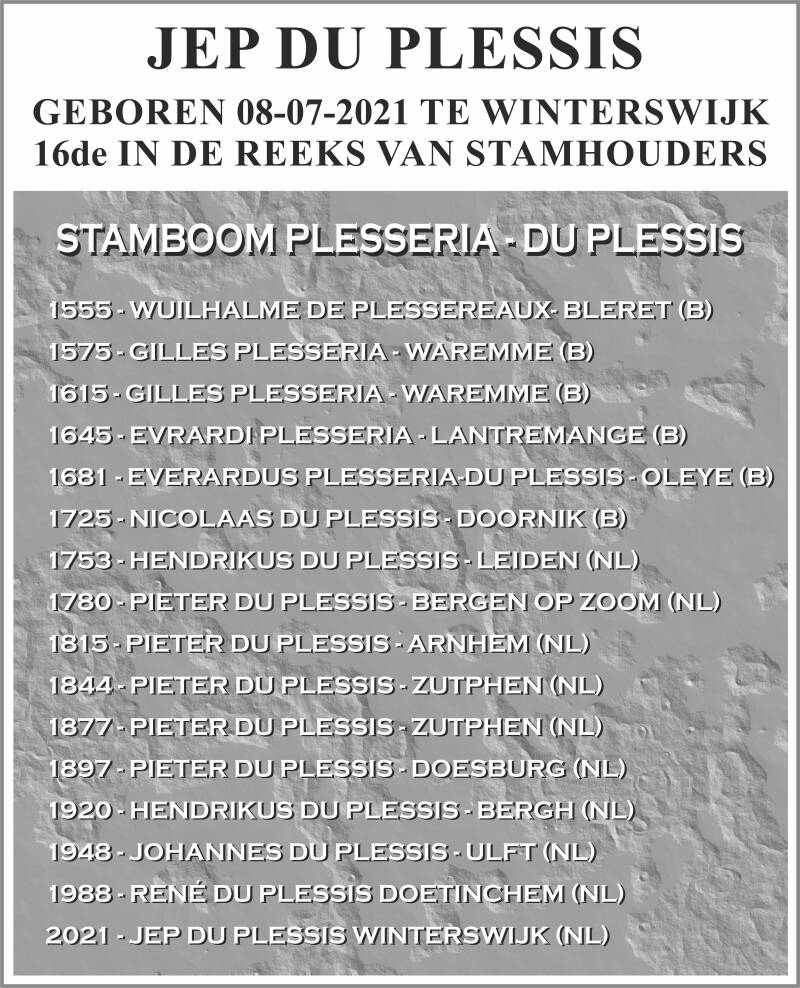 JEP DU PLESSIS
GEBOREN 08-07-2021 TE WINTERSWIJK
16de IN DE REEKS VAN STAMHOUDERS

STAMBOOM PLESSERIA - DU PLESSIS

1555 - WUILHALME DE PLESSEREAUX- BLERET (B)
1575 - GILLES PLESSERIA - WAREMME (B)
1615 - GILLES PLESSERIA - WAREMME (B)
1645 - EVRARDI PLESSERIA - LANTREMANGE (B)
1681 - EVERARDUS PLESSERIA-DU PLESSIS - OLEYE (B)
1725 - NICOLAAS DU PLESSIS - DOORNIK (B)
1753 - HENDRIKUS DU PLESSIS - LEIDEN (NL)
1780 - PIETER DU PLESSIS - BERGEN OP ZOOM (NL)
1815 - PIETER DU PLESSIS - ARNHEM (NL)
1844 - PIETER DU PLESSIS - ZUTPHEN (NL)
1877 - PIETER DU PLESSIS - ZUTPHEN (NL)
1897 - PIETER DU PLESSIS - DOESBURG (NL)
1920 - HENDRIKUS DU PLESSIS - BERGH (NL)
1948 - JOHANNES DU PLESSIS - ULFT (NL)
1988 - RENÉ DU PLESSIS DOETINCHEM (NL)
2021 - JEP DU PLESSIS WINTERSWIJK (NL)